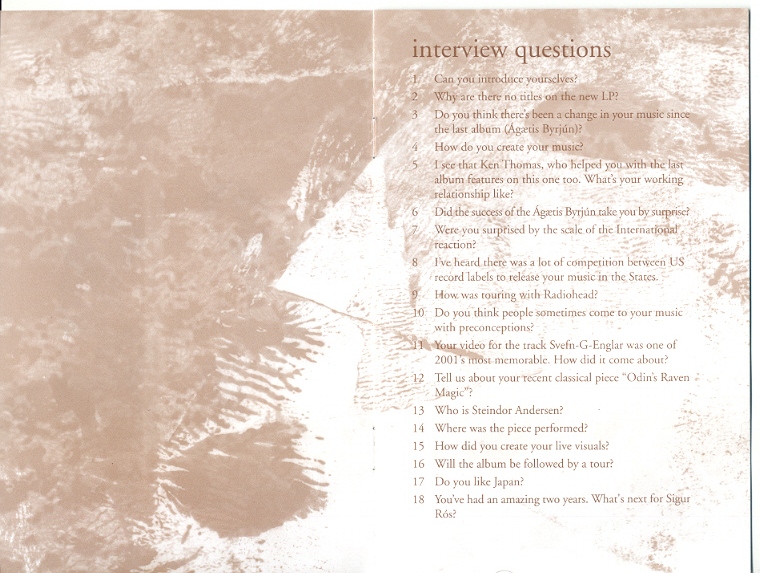 interview questions

1 Can you introduce yourselves?

2 Why are there no titles on the new LP?

3 Do you think there's been a change in your music since the last album (Ágætis Byrjún)?

4 How do you create your music?

5 I see that Ken Thomas, who helped you with the last album features on this one too. What's your working relationship like?

6 Did the success of the Ágætis Byrjún take you by surprise?

7 Were you surprised by the scale of the International reaction?

8 I've heard there was a lot of competition between US record labels to release your music in the States.

9 How was touring with Radiohead?

10 Do you think people sometimes come to your music with preconceptions?

11 Your video for the track Svefn-G-Englar was one of 2001's most memorable. How did it come about?

12 Tell us about your recent classical piece "Odin's Raven Magic"?

13 Who is Steindor Andersen?

14 Where was the piece performed?

15 How did you create your live visuals?

16 Will the album be followed by a tour?

17 Do you like Japan?

18 You've had an amazing two years. What's next for Sigur Rós?